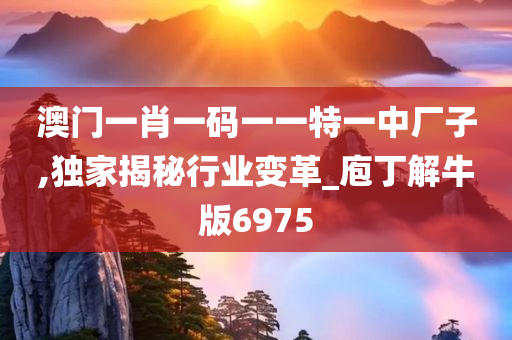 澳门一肖一码一一特一中厂子,独家揭秘行业变革_庖丁解牛版6975